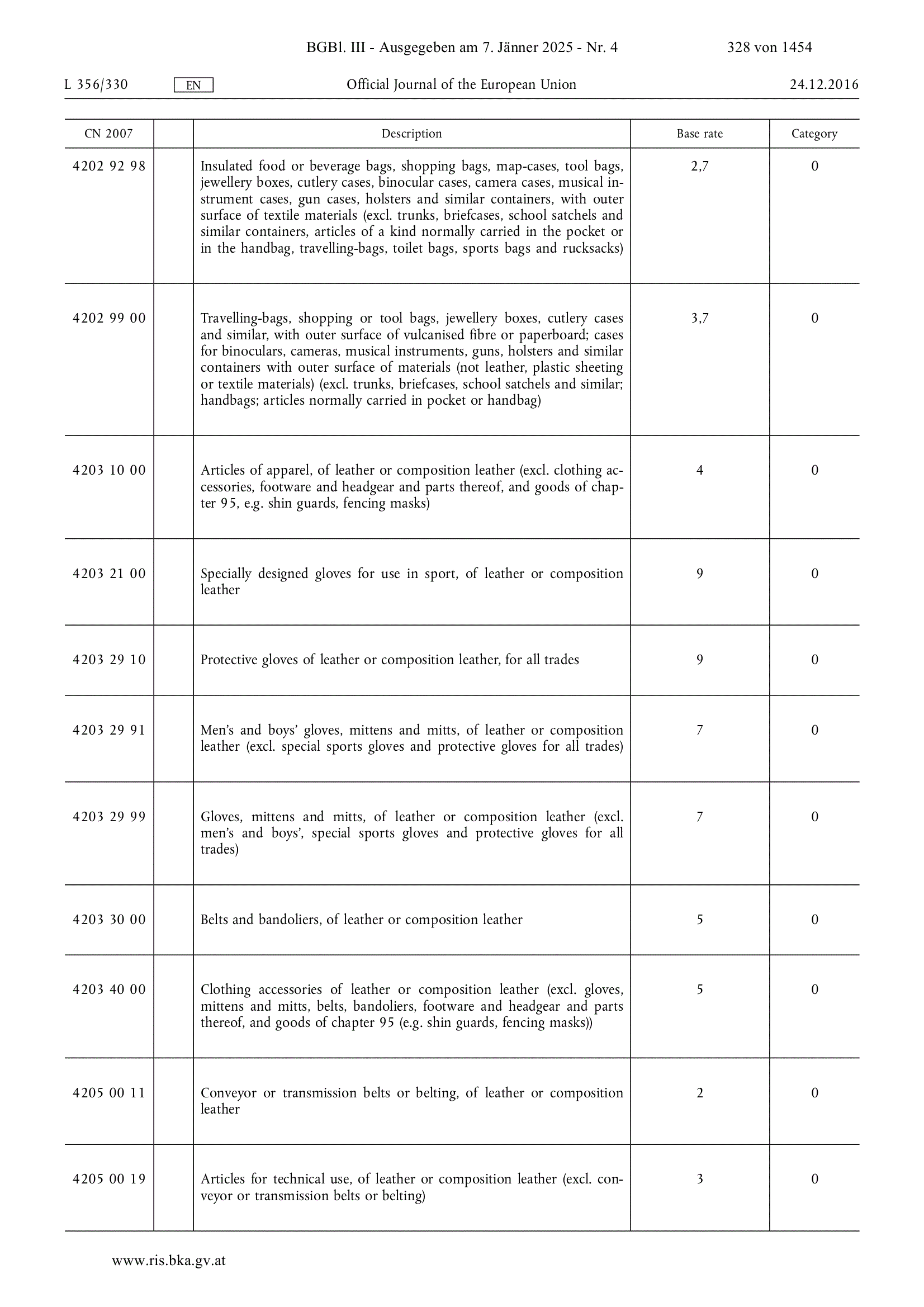 BGBl. III - Ausgegeben am 7. Jänner 2025 - Nr. 4 328 von 1454

L 356/330 EN Official Journal of the European Union 24.12.2016

| CN 2007 | | Description | Base rate | Category |
|---|---|---|---|---|
| 4202 92 98 | | Insulated food or beverage bags, shopping bags, map-cases, tool bags, jewellery boxes, cutlery cases, binocular cases, camera cases, musical instrument cases, gun cases, holsters and similar containers, with outer surface of textile materials (excl. trunks, briefcases, school satchels and similar containers, articles of a kind normally carried in the pocket or in the handbag, travelling-bags, toilet bags, sports bags and rucksacks) | 2,7 | 0 |
| 4202 99 00 | | Travelling-bags, shopping or tool bags, jewellery boxes, cutlery cases and similar, with outer surface of vulcanised fibre or paperboard; cases for binoculars, cameras, musical instruments, guns, holsters and similar containers with outer surface of materials (not leather, plastic sheeting or textile materials) (excl. trunks, briefcases, school satchels and similar; handbags; articles normally carried in pocket or handbag) | 3,7 | 0 |
| 4203 10 00 | | Articles of apparel, of leather or composition leather (excl. clothing accessories, footware and headgear and parts thereof, and goods of chapter 95, e.g. shin guards, fencing masks) | 4 | 0 |
| 4203 21 00 | | Specially designed gloves for use in sport, of leather or composition leather | 9 | 0 |
| 4203 29 10 | | Protective gloves of leather or composition leather, for all trades | 9 | 0 |
| 4203 29 91 | | Men's and boys' gloves, mittens and mitts, of leather or composition leather (excl. special sports gloves and protective gloves for all trades) | 7 | 0 |
| 4203 29 99 | | Gloves, mittens and mitts, of leather or composition leather (excl. men's and boys', special sports gloves and protective gloves for all trades) | 7 | 0 |
| 4203 30 00 | | Belts and bandoliers, of leather or composition leather | 5 | 0 |
| 4203 40 00 | | Clothing accessories of leather or composition leather (excl. gloves, mittens and mitts, belts, bandoliers, footware and headgear and parts thereof, and goods of chapter 95 (e.g. shin guards, fencing masks)) | 5 | 0 |
| 4205 00 11 | | Conveyor or transmission belts or belting, of leather or composition leather | 2 | 0 |
| 4205 00 19 | | Articles for technical use, of leather or composition leather (excl. conveyor or transmission belts or belting) | 3 | 0 |

www.ris.bka.gv.at